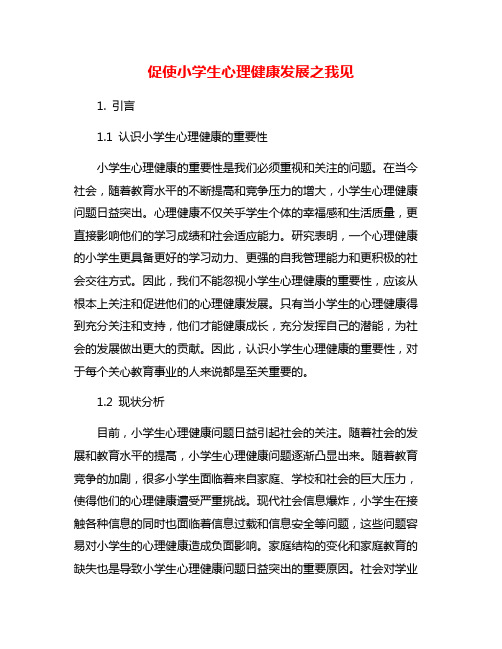 促使小学生心理健康发展之我见

1. 引言

1.1 认识小学生心理健康的重要性

小学生心理健康的重要性是我们必须重视和关注的问题。在当今社会，随着教育水平的不断提高和竞争压力的增大，小学生心理健康问题日益突出。心理健康不仅关乎学生个体的幸福感和生活质量，更直接影响他们的学习成绩和社会适应能力。研究表明，一个心理健康的小学生更具备更好的学习动力、更强的自我管理能力和更积极的社会交往方式。因此，我们不能忽视小学生心理健康的重要性，应该从根本上关注和促进他们的心理健康发展。只有当小学生的心理健康得到充分关注和支持，他们才能健康成长，充分发挥自己的潜能，为社会的发展做出更大的贡献。因此，认识小学生心理健康的重要性，对于每个关心教育事业的人来说都是至关重要的。

1.2 现状分析

目前，小学生心理健康问题日益引起社会的关注。随着社会的发展和教育水平的提高，小学生心理健康问题逐渐凸显出来。随着教育竞争的加剧，很多小学生面临着来自家庭、学校和社会的巨大压力，使得他们的心理健康遭受严重挑战。现代社会信息爆炸，小学生在接触各种信息的同时也面临着信息过载和信息安全等问题，这些问题容易对小学生的心理健康造成负面影响。家庭结构的变化和家庭教育的缺失也是导致小学生心理健康问题日益突出的重要原因。社会对学业